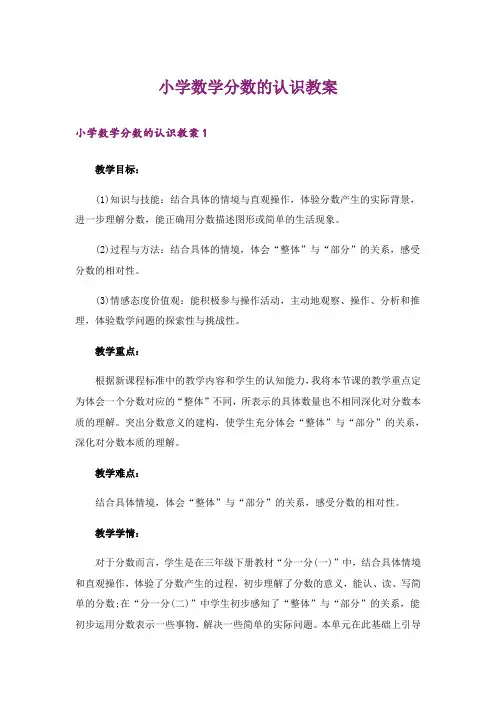 小学数学分数的认识教案

小学数学分数的认识教案 1

教学目标：

(1)知识与技能：结合具体的情境与直观操作，体验分数产生的实际背景，进一步理解分数，能正确用分数描述图形或简单的生活现象。

(2)过程与方法：结合具体的情境，体会“整体”与“部分”的关系，感受分数的相对性。

(3)情感态度价值观：能积极参与操作活动，主动地观察、操作、分析和推理，体验数学问题的探索性与挑战性。

教学重点：

根据新课程标准中的教学内容和学生的认知能力，我将本节课的教学重点定为体会一个分数对应的“整体”不同，所表示的具体数量也不相同深化对分数本质的理解。突出分数意义的建构，使学生充分体会“整体”与“部分”的关系，深化对分数本质的理解。

教学难点：

结合具体情境，体会“整体”与“部分”的关系，感受分数的相对性。

教学学情：

对于分数而言，学生是在三年级下册教材“分一分(一)”中，结合具体情境和直观操作，体验了分数产生的过程，初步理解了分数的意义，能认、读、写简单的分数;在“分一分(二)”中学生初步感知了“整体”与“部分”的关系，能初步运用分数表示一些事物，解决一些简单的实际问题。本单元在此基础上引导